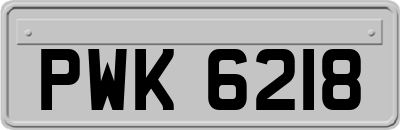 PWK 6218